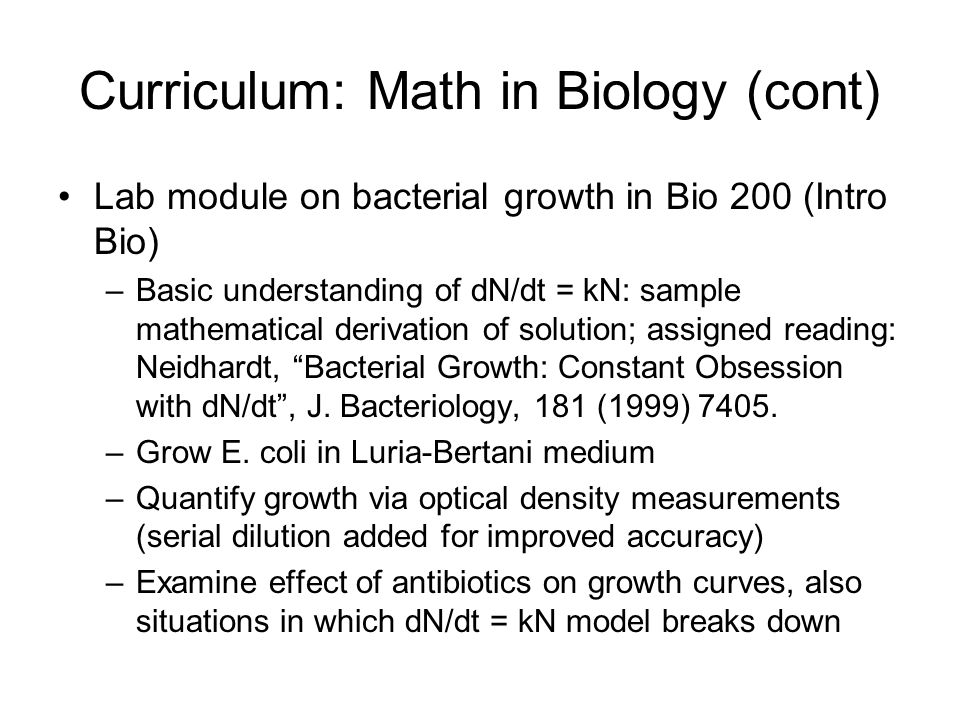 Curriculum: Math in Biology (cont)

• Lab module on bacterial growth in Bio 200 (Intro Bio)

– Basic understanding of dN/dt = kN: sample mathematical derivation of solution; assigned reading: Neidhardt, “Bacterial Growth: Constant Obsession with dN/dt”, J. Bacteriology, 181 (1999) 7405.

– Grow E. coli in Luria-Bertani medium

– Quantify growth via optical density measurements (serial dilution added for improved accuracy)

– Examine effect of antibiotics on growth curves, also situations in which dN/dt = kN model breaks down